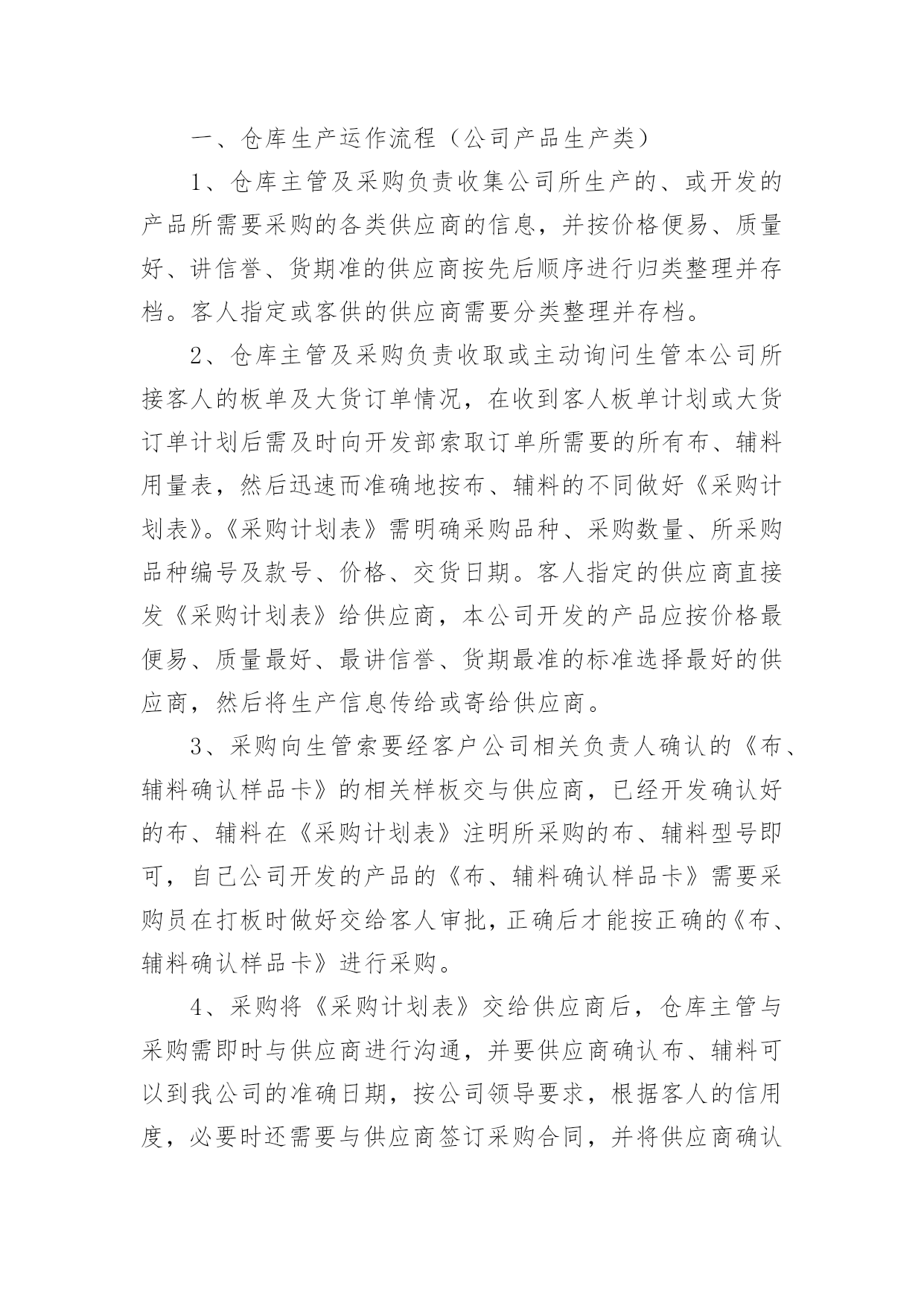 一、仓库生产运作流程（公司产品生产类）

1、仓库主管及采购负责收集公司所生产的、或开发的产品所需要采购的各类供应商的信息，并按价格便易、质量好、讲信誉、货期准的供应商按先后顺序进行归类整理并存档。客人指定或客供的供应商需要分类整理并存档。

2、仓库主管及采购负责收取或主动询问生管本公司所接客人的板单及大货订单情况，在收到客人板单计划或大货订单计划后需及时向开发部索取订单所需要的所有布、辅料用量表，然后迅速而准确地按布、辅料的不同做好《采购计划表》。《采购计划表》需明确采购品种、采购数量、所采购品种编号及款号、价格、交货日期。客人指定的供应商直接发《采购计划表》给供应商，本公司开发的产品应按价格最便易、质量最好、最讲信誉、货期最准的标准选择最好的供应商，然后将生产信息传给或寄给供应商。

3、采购向生管索要经客户公司相关负责人确认的《布、辅料确认样品卡》的相关样板交与供应商，已经开发确认好的布、辅料在《采购计划表》注明所采购的布、辅料型号即可，自己公司开发的产品的《布、辅料确认样品卡》需要采购员在打板时做好交给客人审批，正确后才能按正确的《布、辅料确认样品卡》进行采购。

4、采购将《采购计划表》交给供应商后，仓库主管与采购需即时与供应商进行沟通，并要供应商确认布、辅料可以到我公司的准确日期，按公司领导要求，根据客人的信用度，必要时还需要与供应商签订采购合同，并将供应商确认